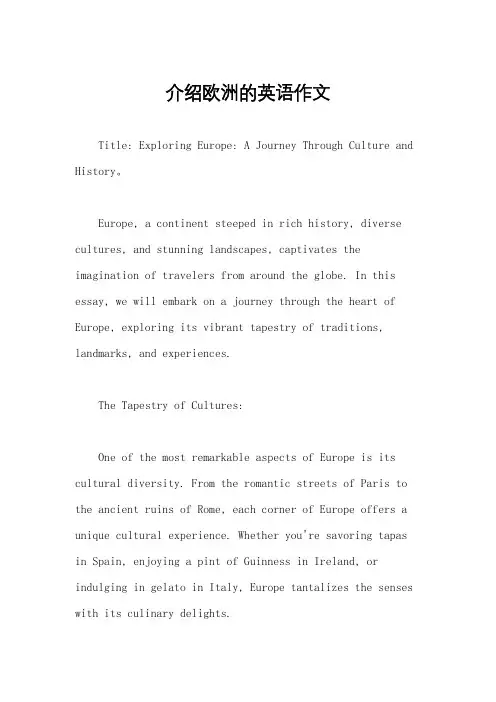 介绍欧洲的英语作文

Title: Exploring Europe: A Journey Through Culture and History。

Europe, a continent steeped in rich history, diverse cultures, and stunning landscapes, captivates the imagination of travelers from around the globe. In this essay, we will embark on a journey through the heart of Europe, exploring its vibrant tapestry of traditions, landmarks, and experiences.

The Tapestry of Cultures:

One of the most remarkable aspects of Europe is its cultural diversity. From the romantic streets of Paris to the ancient ruins of Rome, each corner of Europe offers a unique cultural experience. Whether you're savoring tapas in Spain, enjoying a pint of Guinness in Ireland, or indulging in gelato in Italy, Europe tantalizes the senses with its culinary delights.